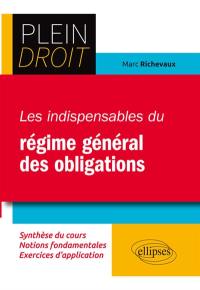 PLEIN
DROIT

Marc Richevaux

Les indispensables du
régime général des obligations

Synthèse du cours
Notions fondamentales
Exercices d'application

ellipses